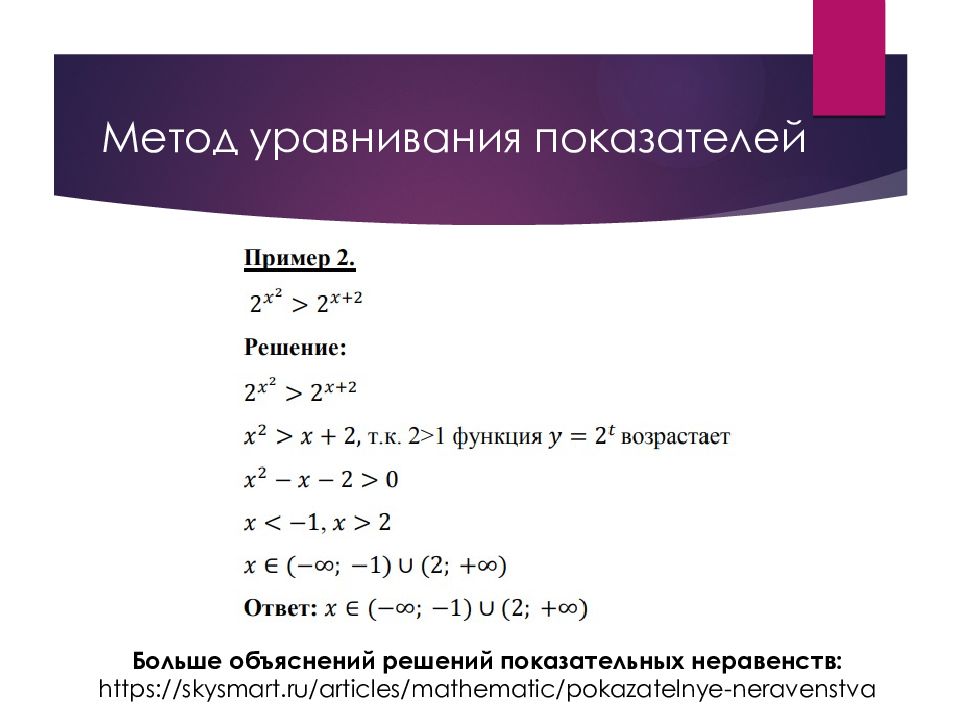 Метод уравнивания показателей

Пример 2.

$2^{x^2} > 2^{x+2}$

Решение:

$2^{x^2} > 2^{x+2}$

$x^2 > x + 2$, т.к. 2>1 функция $y = 2^t$ возрастает

$x^2 - x - 2 > 0$

$x < -1, x > 2$

$x \in (-\infty; -1) \cup (2; +\infty)$

Ответ: $x \in (-\infty; -1) \cup (2; +\infty)$

Больше объяснений решений показательных неравенств:
https://skysmart.ru/articles/mathematic/pokazatelnye-neravenstva